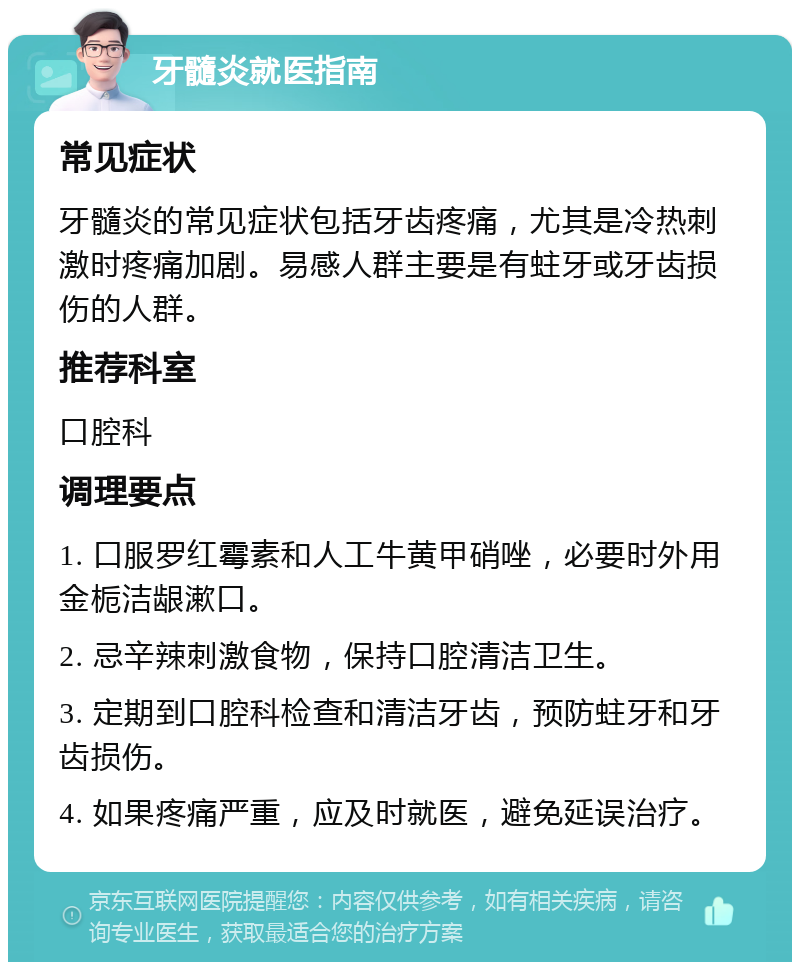 牙髓炎就医指南

常见症状

牙髓炎的常见症状包括牙齿疼痛，尤其是冷热刺激时疼痛加剧。易感人群主要是有蛀牙或牙齿损伤的人群。

推荐科室

口腔科

调理要点

1. 口服罗红霉素和人工牛黄甲硝唑，必要时外用金栀洁龈漱口。

2. 忌辛辣刺激食物，保持口腔清洁卫生。

3. 定期到口腔科检查和清洁牙齿，预防蛀牙和牙齿损伤。

4. 如果疼痛严重，应及时就医，避免延误治疗。

京东互联网医院提醒您：内容仅供参考，如有相关疾病，请咨询专业医生，获取最适合您的治疗方案